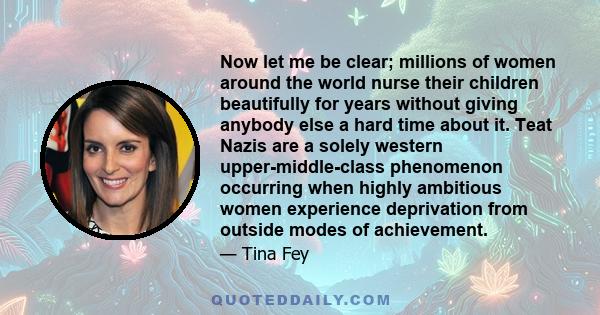 Now let me be clear; millions of women around the world nurse their children beautifully for years without giving anybody else a hard time about it. Teat Nazis are a solely western upper-middle-class phenomenon occurring when highly ambitious women experience deprivation from outside modes of achievement.

— Tina Fey

QUOTEDDAILY.COM